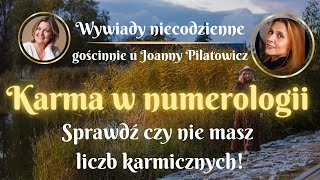 Wywiady niecodzienne
gościnnie u Joanny Pilatowicz

Karma w numerologii

Sprawdź czy nie masz liczb karmicznych!